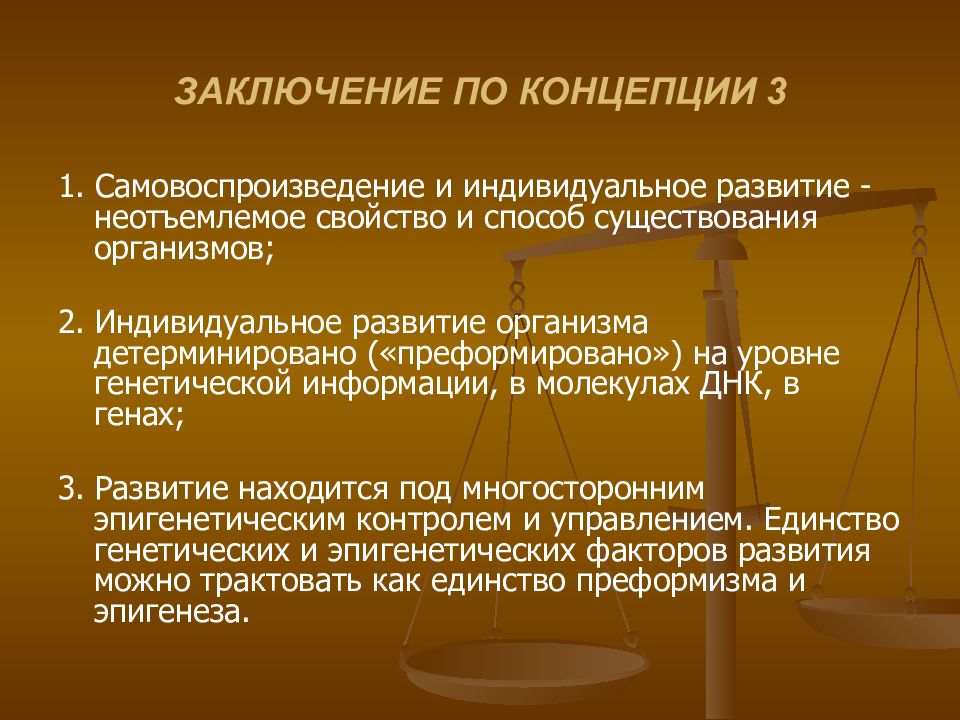 ЗАКЛЮЧЕНИЕ ПО КОНЦЕПЦИИ 3

1. Самовоспроизведение и индивидуальное развитие - неотъемлемое свойство и способ существования организмов;

2. Индивидуальное развитие организма детерминировано («преформировано») на уровне генетической информации, в молекулах ДНК, в генах;

3. Развитие находится под многосторонним эпигенетическим контролем и управлением. Единство генетических и эпигенетических факторов развития можно трактовать как единство преформизма и эпигенеза.